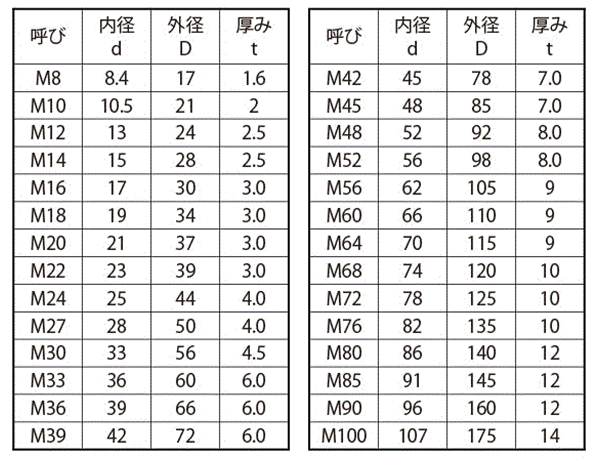 | 呼び | 内径 d | 外径 D | 厚み t |
|---|---|---|---|
| M8 | 8.4 | 17 | 1.6 |
| M10 | 10.5 | 21 | 2 |
| M12 | 13 | 24 | 2.5 |
| M14 | 15 | 28 | 2.5 |
| M16 | 17 | 30 | 3.0 |
| M18 | 19 | 34 | 3.0 |
| M20 | 21 | 37 | 3.0 |
| M22 | 23 | 39 | 3.0 |
| M24 | 25 | 44 | 4.0 |
| M27 | 28 | 50 | 4.0 |
| M30 | 33 | 56 | 4.5 |
| M33 | 36 | 60 | 6.0 |
| M36 | 39 | 66 | 6.0 |
| M39 | 42 | 72 | 6.0 |

| 呼び | 内径 d | 外径 D | 厚み t |
|---|---|---|---|
| M42 | 45 | 78 | 7.0 |
| M45 | 48 | 85 | 7.0 |
| M48 | 52 | 92 | 8.0 |
| M52 | 56 | 98 | 8.0 |
| M56 | 62 | 105 | 9 |
| M60 | 66 | 110 | 9 |
| M64 | 70 | 115 | 9 |
| M68 | 74 | 120 | 10 |
| M72 | 78 | 125 | 10 |
| M76 | 82 | 135 | 10 |
| M80 | 86 | 140 | 12 |
| M85 | 91 | 145 | 12 |
| M90 | 96 | 160 | 12 |
| M100 | 107 | 175 | 14 |